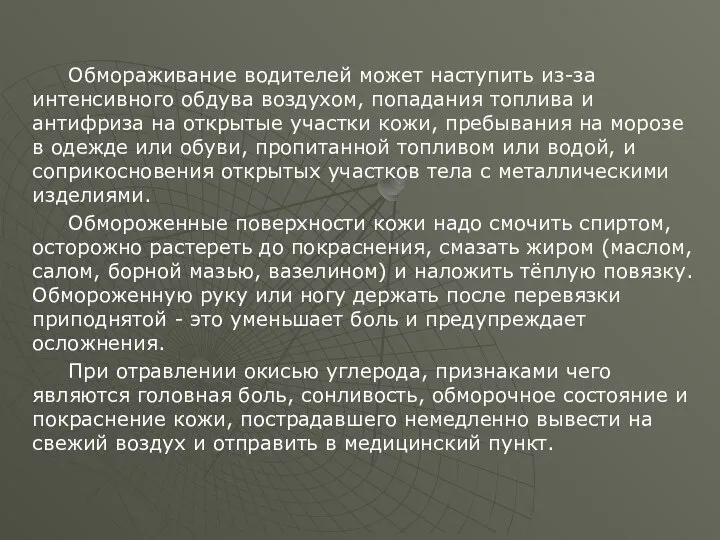 Обмораживание водителей может наступить из-за интенсивного обдува воздухом, попадания топлива и антифриза на открытые участки кожи, пребывания на морозе в одежде или обуви, пропитанной топливом или водой, и соприкосновения открытых участков тела с металлическими изделиями.

Обмороженные поверхности кожи надо смочить спиртом, осторожно растереть до покраснения, смазать жиром (маслом, салом, борной мазью, вазелином) и наложить тёплую повязку. Обмороженную руку или ногу держать после перевязки приподнятой - это уменьшает боль и предупреждает осложнения.

При отравлении окисью углерода, признаками чего являются головная боль, сонливость, обморочное состояние и покраснение кожи, пострадавшего немедленно вывести на свежий воздух и отправить в медицинский пункт.